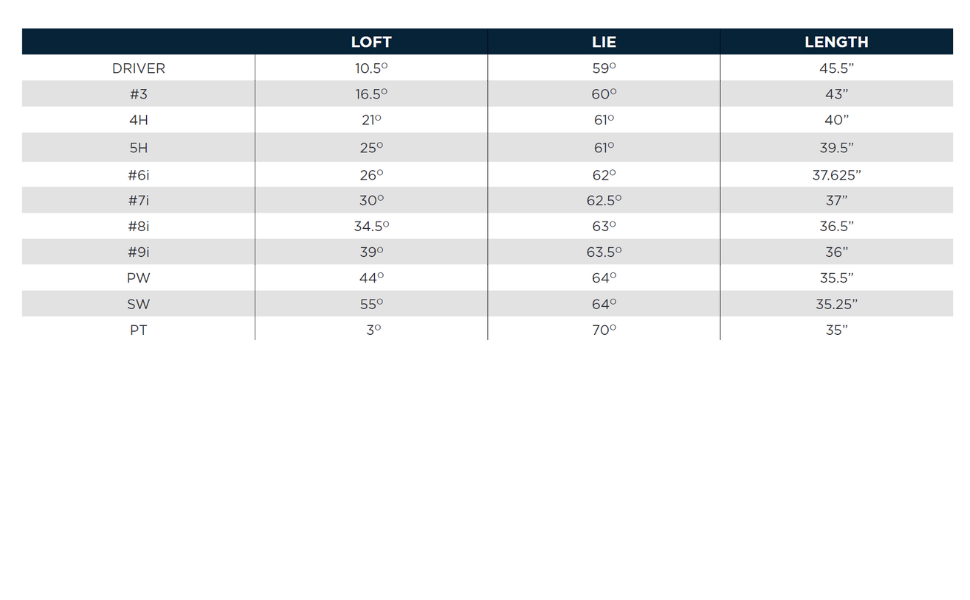 | | LOFT | LIE | LENGTH |
|---|---|---|---|
| DRIVER | 10.5° | 59° | 45.5" |
| #3 | 16.5° | 60° | 43" |
| 4H | 21° | 61° | 40" |
| 5H | 25° | 61° | 39.5" |
| #6i | 26° | 62° | 37.625" |
| #7i | 30° | 62.5° | 37" |
| #8i | 34.5° | 63° | 36.5" |
| #9i | 39° | 63.5° | 36" |
| PW | 44° | 64° | 35.5" |
| SW | 55° | 64° | 35.25" |
| PT | 3° | 70° | 35" |